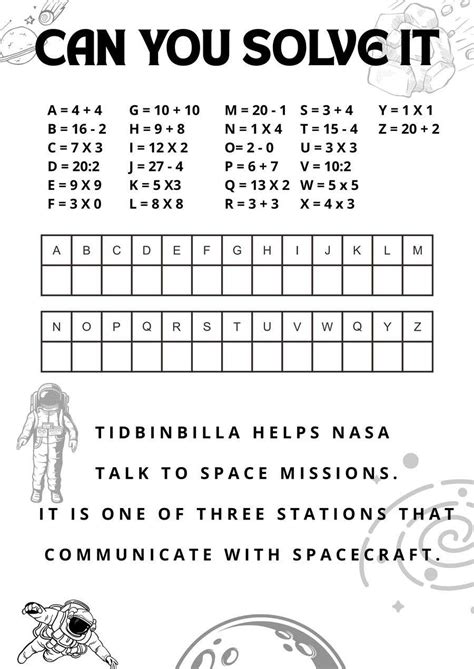 CAN YOU SOLVE IT

A = 4 + 4
B = 16 - 2
C = 7 X 3
D = 20:2
E = 9 X 9
F = 3 X 0

G = 10 + 10
H = 9 + 8
I = 12 X 2
J = 27 - 4
K = 5 X3
L = 8 X 8

M = 20 - 1
N = 1 X 4
O= 2 - 0
P = 6 + 7
Q = 13 X 2
R = 3 + 3

S = 3 + 4
T = 15 - 4
U = 3 X 3
V = 10:2
W = 5 x 5
X = 4 x 3

Y = 1 X 1
Z = 20 + 2

| A | B | C | D | E | F | G | H | I | J | K | L | M |
|---|---|---|---|---|---|---|---|---|---|---|---|---|
| | | | | | | | | | | | | |

| N | O | P | Q | R | S | T | U | V | W | Q | Y | Z |
|---|---|---|---|---|---|---|---|---|---|---|---|---|
| | | | | | | | | | | | | |

TIDBINBILLA HELPS NASA TALK TO SPACE MISSIONS. IT IS ONE OF THREE STATIONS THAT COMMUNICATE WITH SPACECRAFT.